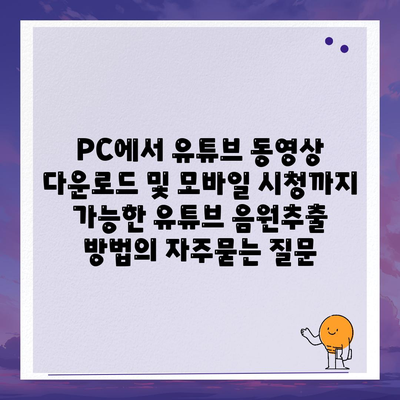 PC에서 유튜브 동영상 다운로드 및 모바일 시청까지 가능한 유튜브 음원추출 방법의 자주묻는 질문